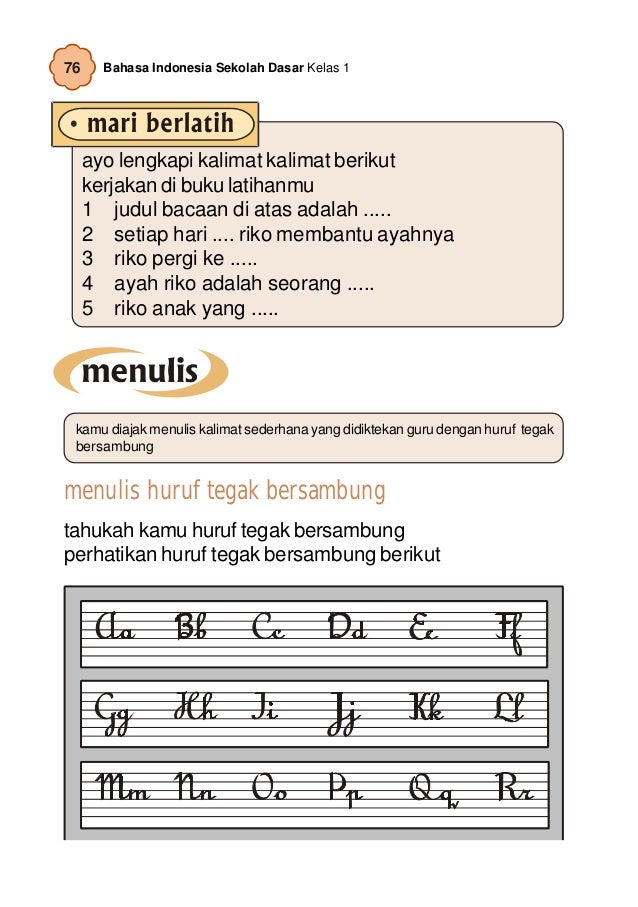 76 Bahasa Indonesia Sekolah Dasar Kelas 1

• mari berlatih

ayo lengkapi kalimat kalimat berikut
kerjakan di buku latihanmu
1 judul bacaan di atas adalah .....
2 setiap hari .... riko membantu ayahnya
3 riko pergi ke .....
4 ayah riko adalah seorang .....
5 riko anak yang .....

menulis

kamu diajak menulis kalimat sederhana yang didiktekan guru dengan huruf tegak bersambung

menulis huruf tegak bersambung

tahukah kamu huruf tegak bersambung
perhatikan huruf tegak bersambung berikut

Aa Bb Cc Dd Ee Ff

Gg Hh Ii Jj Kk Ll

Mm Nn Oo Pp Qq Rr